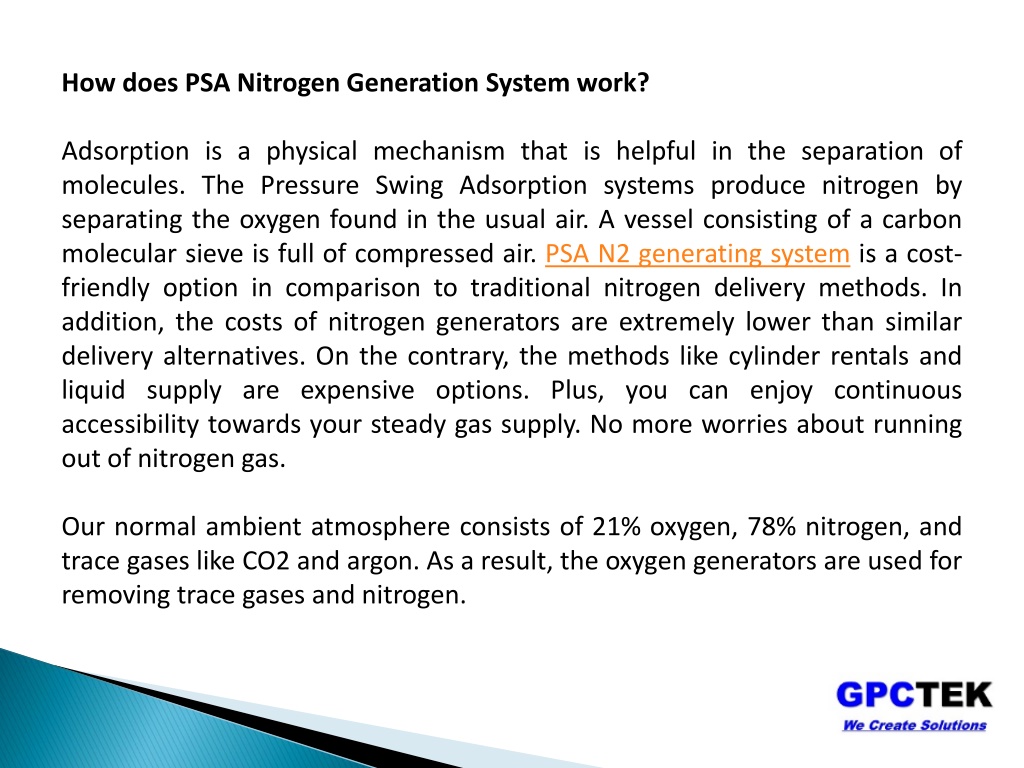 How does PSA Nitrogen Generation System work?

Adsorption is a physical mechanism that is helpful in the separation of molecules. The Pressure Swing Adsorption systems produce nitrogen by separating the oxygen found in the usual air. A vessel consisting of a carbon molecular sieve is full of compressed air. PSA N2 generating system is a cost-friendly option in comparison to traditional nitrogen delivery methods. In addition, the costs of nitrogen generators are extremely lower than similar delivery alternatives. On the contrary, the methods like cylinder rentals and liquid supply are expensive options. Plus, you can enjoy continuous accessibility towards your steady gas supply. No more worries about running out of nitrogen gas.

Our normal ambient atmosphere consists of 21% oxygen, 78% nitrogen, and trace gases like CO2 and argon. As a result, the oxygen generators are used for removing trace gases and nitrogen.

GPCTEK
We Create Solutions